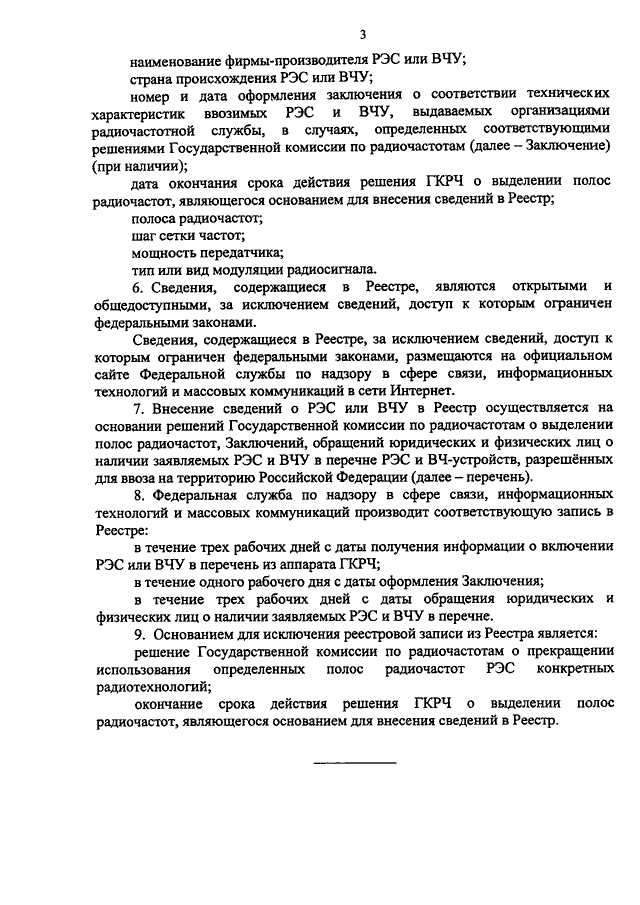 3

наименование фирмы-производителя РЭС или ВЧУ;

страна происхождения РЭС или ВЧУ;

номер и дата оформления заключения о соответствии технических характеристик ввозимых РЭС и ВЧУ, выдаваемых организациями радиочастотной службы, в случаях, определенных соответствующими решениями Государственной комиссии по радиочастотам (далее – Заключение) (при наличии);

дата окончания срока действия решения ГКРЧ о выделении полос радиочастот, являющегося основанием для внесения сведений в Реестр;

полоса радиочастот;

шаг сетки частот;

мощность передатчика;

тип или вид модуляции радиосигнала.

6. Сведения, содержащиеся в Реестре, являются открытыми и общедоступными, за исключением сведений, доступ к которым ограничен федеральными законами.

Сведения, содержащиеся в Реестре, за исключением сведений, доступ к которым ограничен федеральными законами, размещаются на официальном сайте Федеральной службы по надзору в сфере связи, информационных технологий и массовых коммуникаций в сети Интернет.

7. Внесение сведений о РЭС или ВЧУ в Реестр осуществляется на основании решений Государственной комиссии по радиочастотам о выделении полос радиочастот, Заключений, обращений юридических и физических лиц о наличии заявляемых РЭС и ВЧУ в перечне РЭС и ВЧ-устройств, разрешённых для ввоза на территорию Российской Федерации (далее – перечень).

8. Федеральная служба по надзору в сфере связи, информационных технологий и массовых коммуникаций производит соответствующую запись в Реестре:

в течение трех рабочих дней с даты получения информации о включении РЭС или ВЧУ в перечень из аппарата ГКРЧ;

в течение одного рабочего дня с даты оформления Заключения;

в течение трех рабочих дней с даты обращения юридических и физических лиц о наличии заявляемых РЭС и ВЧУ в перечне.

9. Основанием для исключения реестровой записи из Реестра является:

решение Государственной комиссии по радиочастотам о прекращении использования определенных полос радиочастот РЭС конкретных радиотехнологий;

окончание срока действия решения ГКРЧ о выделении полос радиочастот, являющегося основанием для внесения сведений в Реестр.